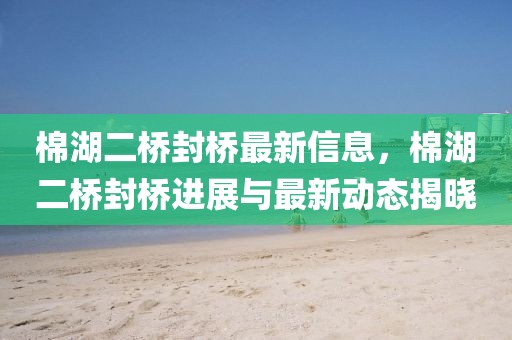 棉湖二桥封桥最新信息，棉湖二桥封桥进展与最新动态揭晓